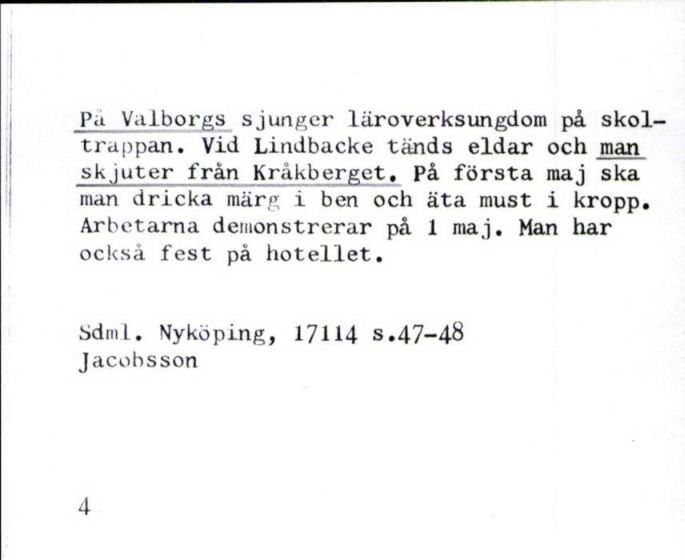 På Valborgs sjunger läroverksungdom på skoltrappan. Vid Lindbacke tänds eldar och man skjuter från Kråkberget. På första maj ska man dricka märg i ben och äta must i kropp. Arbetarna demonstrerar på 1 maj. Man har också fest på hotellet.

Sdml. Nyköping, 17114 s.47-48
Jacobsson

4